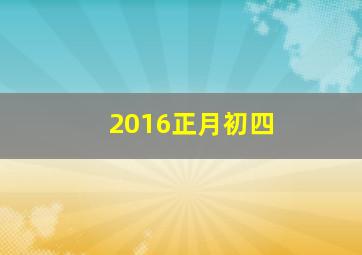 2016正月初四